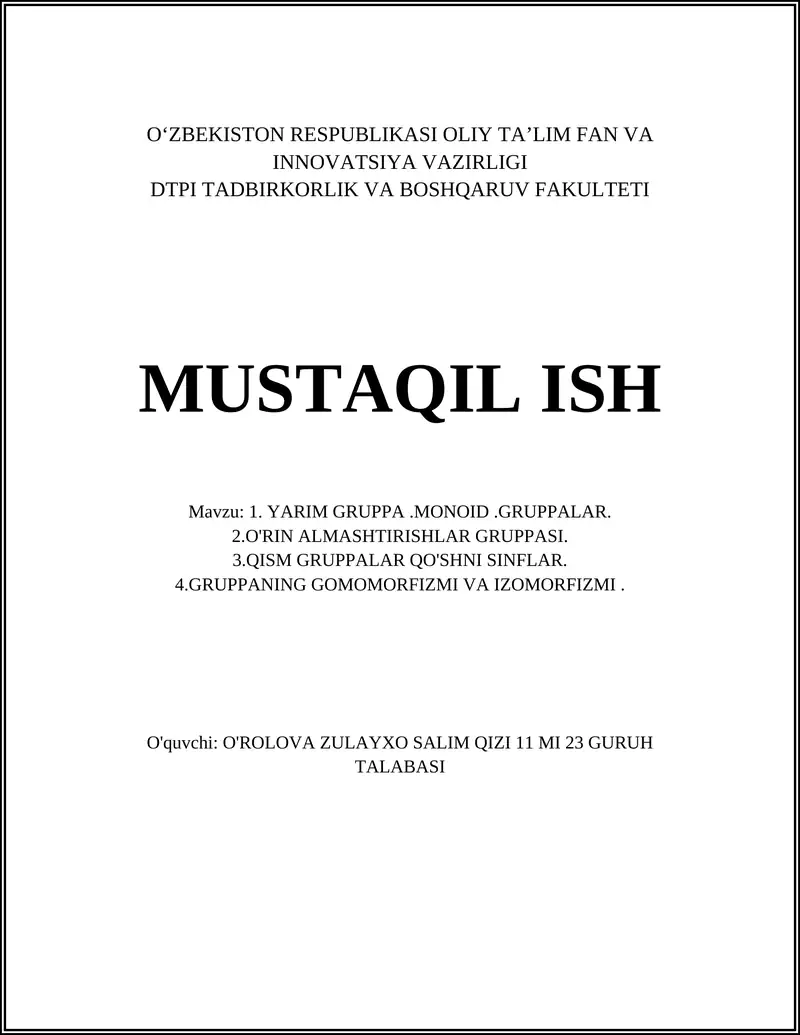 O‘ZBEKISTON RESPUBLIKASI OLIY TA’LIM FAN VA INNOVATSIYA VAZIRLIGI
DTPI TADBIRKORLIK VA BOSHQARUV FAKULTETI

MUSTAQIL ISH

Mavzu: 1. YARIM GRUPPA .MONOID .GRUPPALAR.
2.O'RIN ALMASHTIRISHLAR GRUPPASI.
3.QISM GRUPPALAR QO'SHNI SINFLAR.
4.GRUPPANING GOMOMORFIZMI VA IZOMORFIZMI .

O'quvchi: O'ROLOVA ZULAYXO SALIM QIZI 11 MI 23 GURUH TALABASI